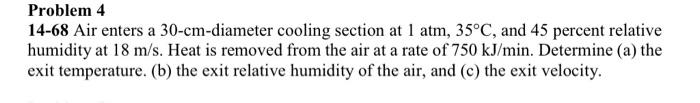 Problem 4

14-68 Air enters a 30-cm-diameter cooling section at 1 atm, 35°C, and 45 percent relative humidity at 18 m/s. Heat is removed from the air at a rate of 750 kJ/min. Determine (a) the exit temperature. (b) the exit relative humidity of the air, and (c) the exit velocity.